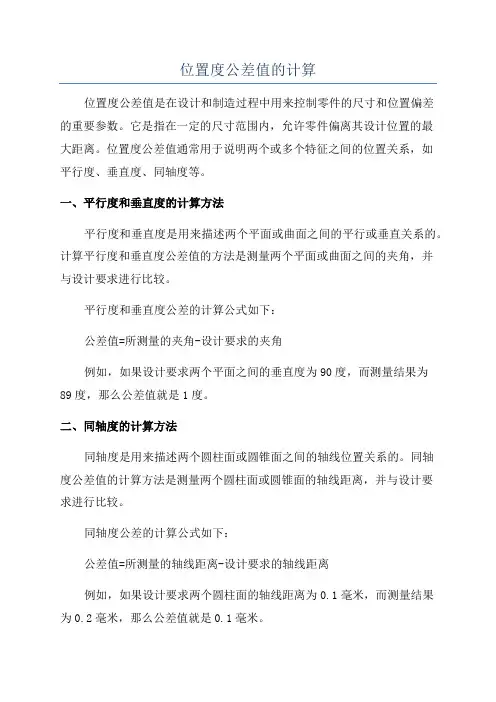 位置度公差值的计算

位置度公差值是在设计和制造过程中用来控制零件的尺寸和位置偏差的重要参数。它是指在一定的尺寸范围内，允许零件偏离其设计位置的最大距离。位置度公差值通常用于说明两个或多个特征之间的位置关系，如平行度、垂直度、同轴度等。

一、平行度和垂直度的计算方法

平行度和垂直度是用来描述两个平面或曲面之间的平行或垂直关系的。计算平行度和垂直度公差值的方法是测量两个平面或曲面之间的夹角，并与设计要求进行比较。

平行度和垂直度公差的计算公式如下：

公差值=所测量的夹角-设计要求的夹角

例如，如果设计要求两个平面之间的垂直度为90度，而测量结果为89度，那么公差值就是1度。

二、同轴度的计算方法

同轴度是用来描述两个圆柱面或圆锥面之间的轴线位置关系的。同轴度公差值的计算方法是测量两个圆柱面或圆锥面的轴线距离，并与设计要求进行比较。

同轴度公差的计算公式如下：

公差值=所测量的轴线距离-设计要求的轴线距离

例如，如果设计要求两个圆柱面的轴线距离为0.1毫米，而测量结果为0.2毫米，那么公差值就是0.1毫米。